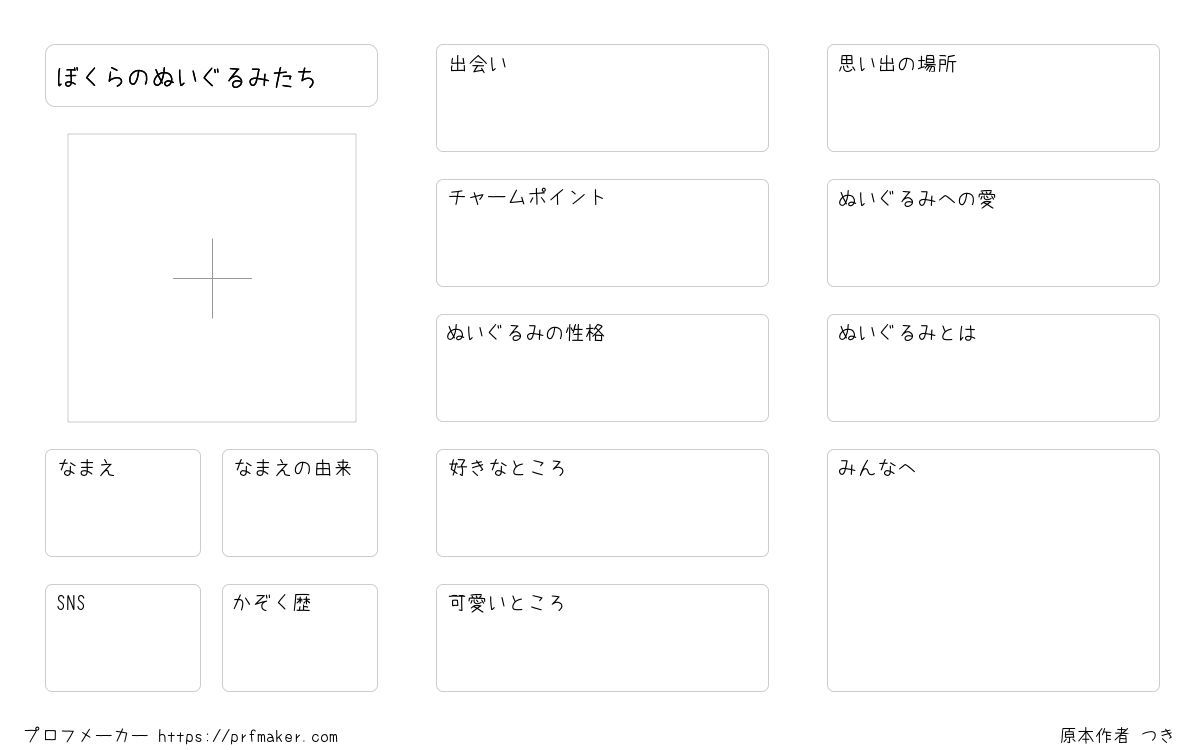 ぼくらのぬいぐるみたち

なまえ

なまえの由来

SNS

かぞく歴

出会い

チャームポイント

ぬいぐるみの性格

好きなところ

可愛いところ

思い出の場所

ぬいぐるみへの愛

ぬいぐるみとは

みんなへ

プロフメーカー https://prfmaker.com

原本作者 つき